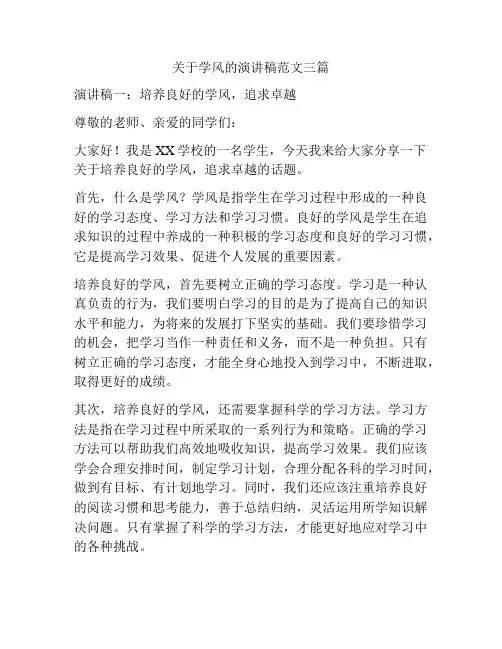 关于学风的演讲稿范文三篇

演讲稿一：培养良好的学风，追求卓越

尊敬的老师、亲爱的同学们：

大家好！我是XX学校的一名学生，今天我来给大家分享一下关于培养良好的学风，追求卓越的话题。

首先，什么是学风？学风是指学生在学习过程中形成的一种良好的学习态度、学习方法和学习习惯。良好的学风是学生在追求知识的过程中养成的一种积极的学习态度和良好的学习习惯，它是提高学习效果、促进个人发展的重要因素。

培养良好的学风，首先要树立正确的学习态度。学习是一种认真负责的行为，我们要明白学习的目的是为了提高自己的知识水平和能力，为将来的发展打下坚实的基础。我们要珍惜学习的机会，把学习当作一种责任和义务，而不是一种负担。只有树立正确的学习态度，才能全身心地投入到学习中，不断进取，取得更好的成绩。

其次，培养良好的学风，还需要掌握科学的学习方法。学习方法是指在学习过程中所采取的一系列行为和策略。正确的学习方法可以帮助我们高效地吸收知识，提高学习效果。我们应该学会合理安排时间，制定学习计划，合理分配各科的学习时间，做到有目标、有计划地学习。同时，我们还应该注重培养良好的阅读习惯和思考能力，善于总结归纳，灵活运用所学知识解决问题。只有掌握了科学的学习方法，才能更好地应对学习中的各种挑战。